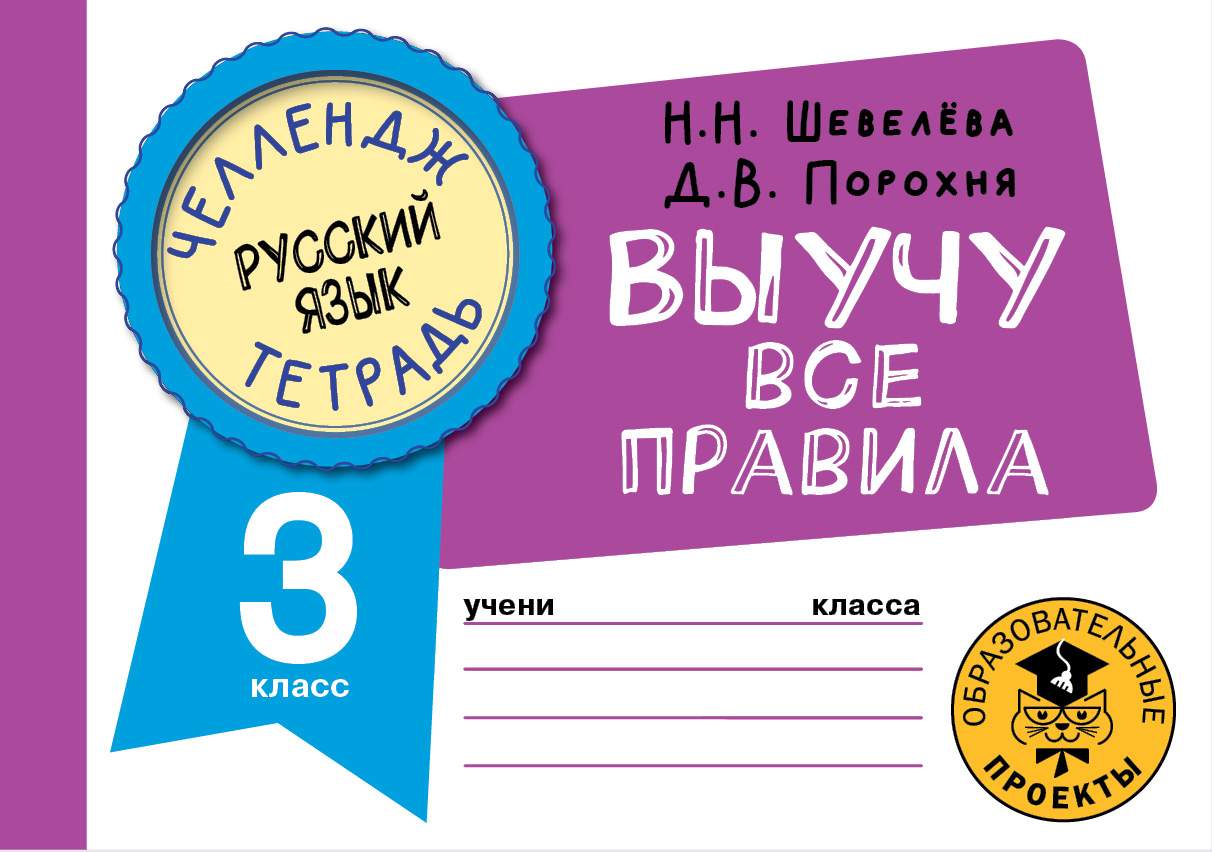 ЧЕЛЛЕНДЖ
РУССКИЙ ЯЗЫК
ТЕТРАДЬ

Н.Н. Шевелёва
Д.В. Порохня

ВЫУЧУ ВСЕ ПРАВИЛА

3
класс

учени класса

ОБРАЗОВАТЕЛЬНЫЕ
ПРОЕКТЫ